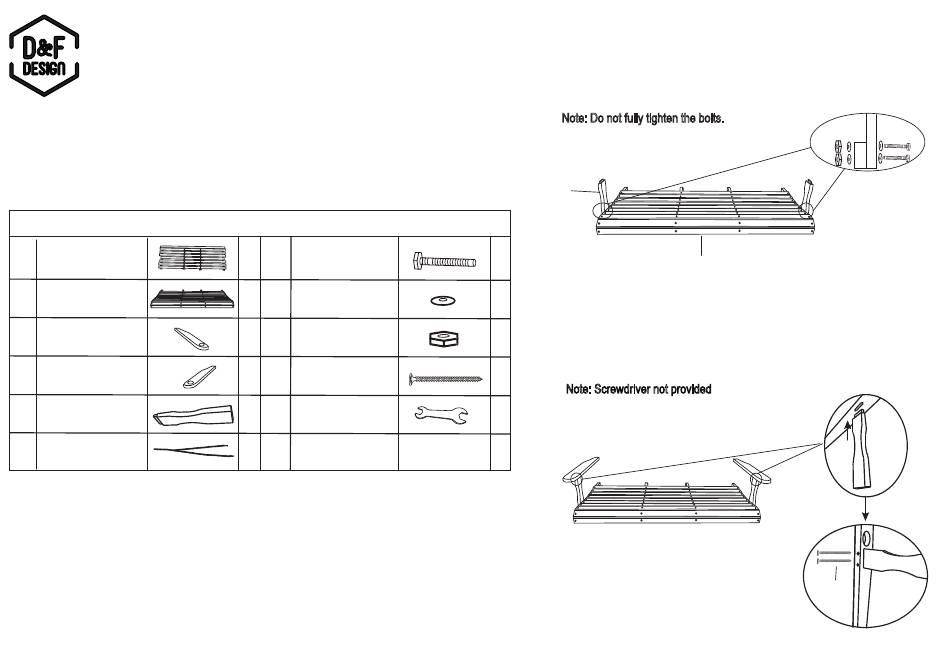 D&F
DESIGN

Note: Do not fully tighten the bolts.

Note: Screwdriver not provided